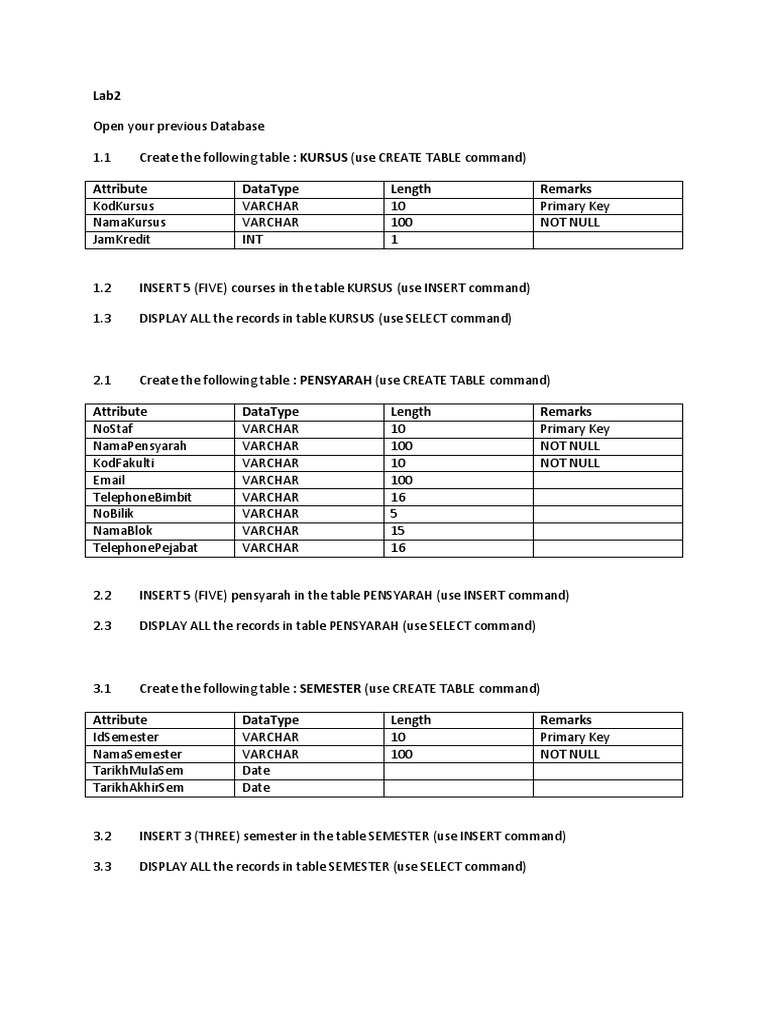 Lab2

Open your previous Database

1.1 Create the following table : KURSUS (use CREATE TABLE command)

| Attribute | DataType | Length | Remarks |
|---|---|---|---|
| KodKursus | VARCHAR | 10 | Primary Key |
| NamaKursus | VARCHAR | 100 | NOT NULL |
| JamKredit | INT | 1 | |

1.2 INSERT 5 (FIVE) courses in the table KURSUS (use INSERT command)

1.3 DISPLAY ALL the records in table KURSUS (use SELECT command)

2.1 Create the following table : PENSYARAH (use CREATE TABLE command)

| Attribute | DataType | Length | Remarks |
|---|---|---|---|
| NoStaf | VARCHAR | 10 | Primary Key |
| NamaPensyarah | VARCHAR | 100 | NOT NULL |
| KodFakulti | VARCHAR | 10 | NOT NULL |
| Email | VARCHAR | 100 | |
| TelephoneBimbit | VARCHAR | 16 | |
| NoBilik | VARCHAR | 5 | |
| NamaBlok | VARCHAR | 15 | |
| TelephonePejabat | VARCHAR | 16 | |

2.2 INSERT 5 (FIVE) pensyarah in the table PENSYARAH (use INSERT command)

2.3 DISPLAY ALL the records in table PENSYARAH (use SELECT command)

3.1 Create the following table : SEMESTER (use CREATE TABLE command)

| Attribute | DataType | Length | Remarks |
|---|---|---|---|
| IdSemester | VARCHAR | 10 | Primary Key |
| NamaSemester | VARCHAR | 100 | NOT NULL |
| TarikhMulaSem | Date | | |
| TarikhAkhirSem | Date | | |

3.2 INSERT 3 (THREE) semester in the table SEMESTER (use INSERT command)

3.3 DISPLAY ALL the records in table SEMESTER (use SELECT command)